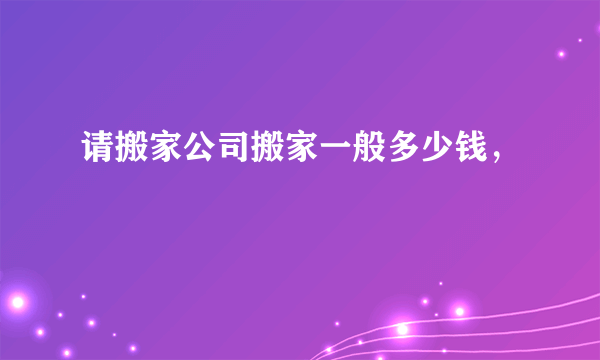 请搬家公司搬家一般多少钱，